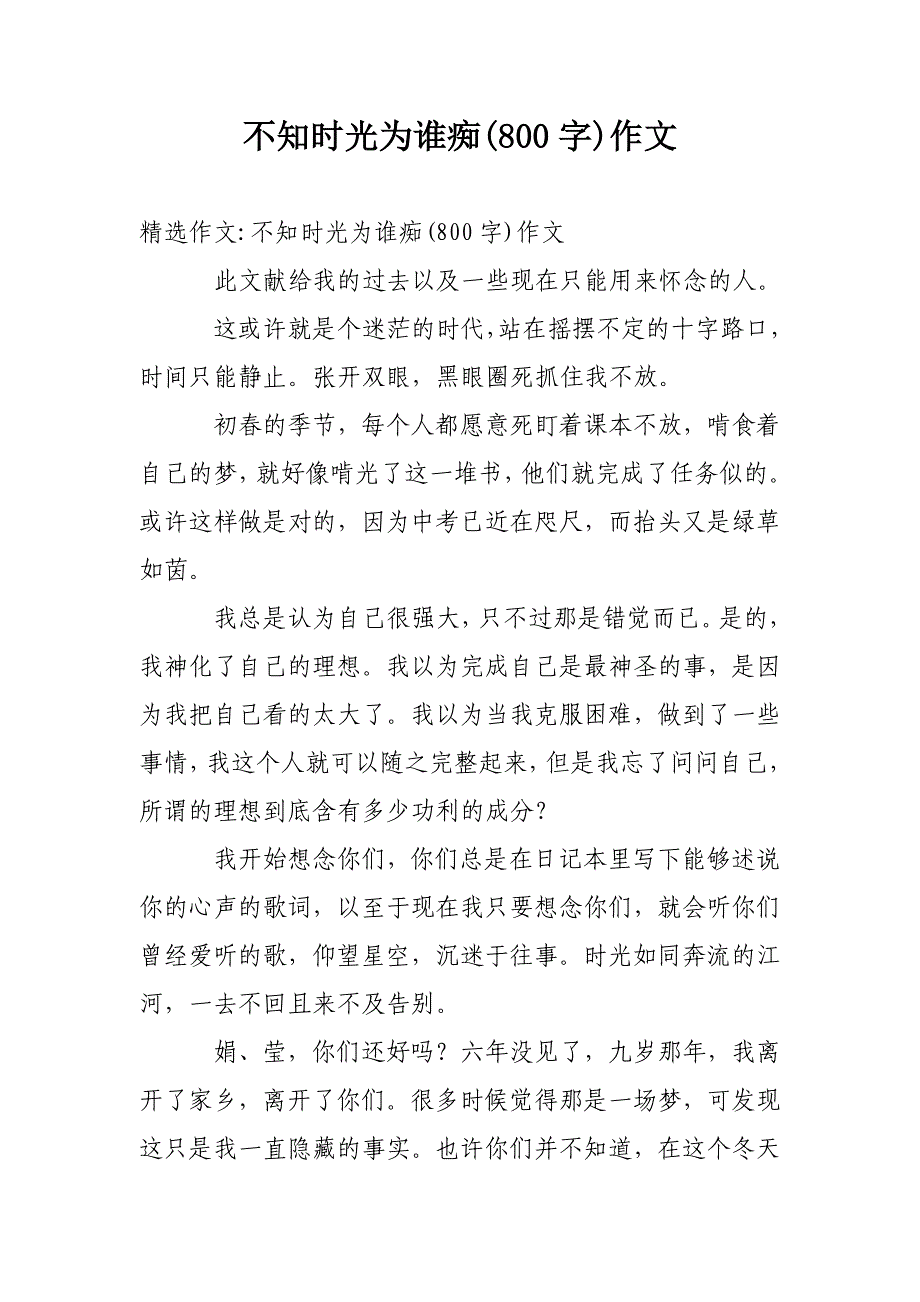 不知时光为谁痴(800字)作文

精选作文:不知时光为谁痴(800字)作文

此文献给我的过去以及一些现在只能用来怀念的人。

这或许就是个迷茫的时代,站在摇摆不定的十字路口,时间只能静止。张开双眼，黑眼圈死抓住我不放。

初春的季节，每个人都愿意死盯着课本不放，啃食着自己的梦,就好像啃光了这一堆书,他们就完成了任务似的。或许这样做是对的，因为中考已近在咫尺，而抬头又是绿草如茵。

我总是认为自己很强大,只不过那是错觉而已。是的，我神化了自己的理想。我以为完成自己是最神圣的事，是因为我把自己看的太大了。我以为当我克服困难，做到了一些事情,我这个人就可以随之完整起来,但是我忘了问问自己，所谓的理想到底含有多少功利的成分?

我开始想念你们，你们总是在日记本里写下能够述说你的心声的歌词，以至于现在我只要想念你们，就会听你们曾经爱听的歌，仰望星空，沉迷于往事。时光如同奔流的江河，一去不回且来不及告别。

娟、莹，你们还好吗？六年没见了，九岁那年，我离开了家乡，离开了你们。很多时候觉得那是一场梦，可发现这只是我一直隐藏的事实。也许你们并不知道，在这个冬天